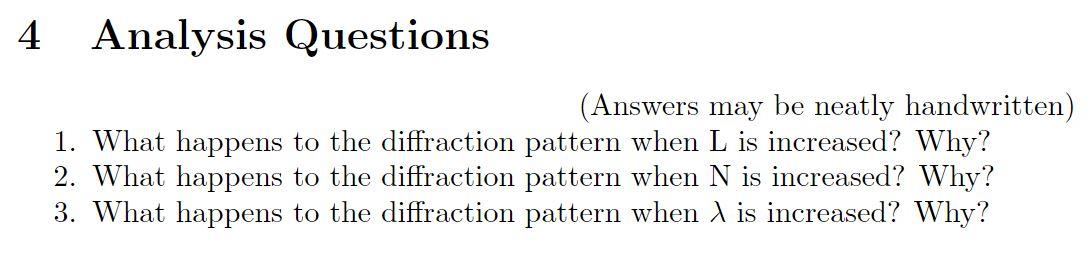 4 Analysis Questions

(Answers may be neatly handwritten)

1. What happens to the diffraction pattern when L is increased? Why?
2. What happens to the diffraction pattern when N is increased? Why?
3. What happens to the diffraction pattern when $\lambda$ is increased? Why?